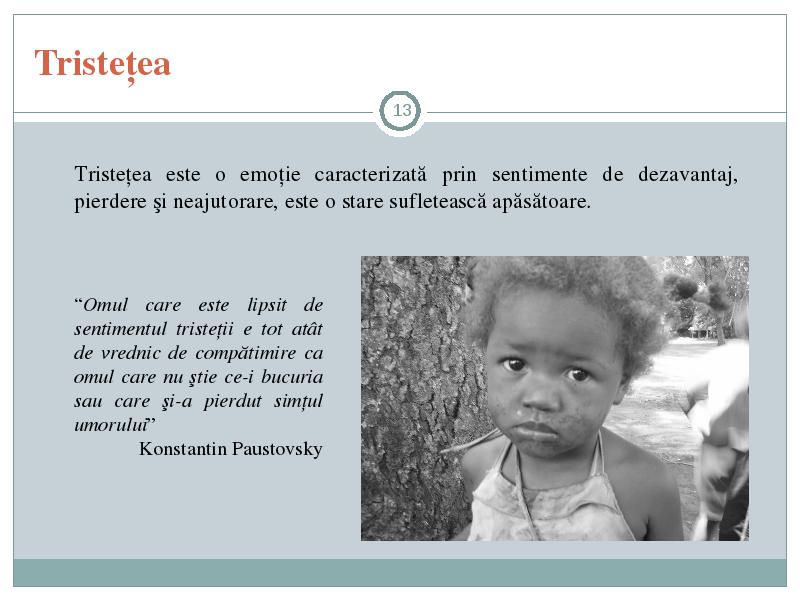 Tristețea

13

Tristețea este o emoție caracterizată prin sentimente de dezavantaj, pierdere şi neajutorare, este o stare sufletească apăsătoare.

“Omul care este lipsit de sentimentul tristeții e tot atât de vrednic de compătimire ca omul care nu ştie ce-i bucuria sau care şi-a pierdut simțul umorului”
Konstantin Paustovsky